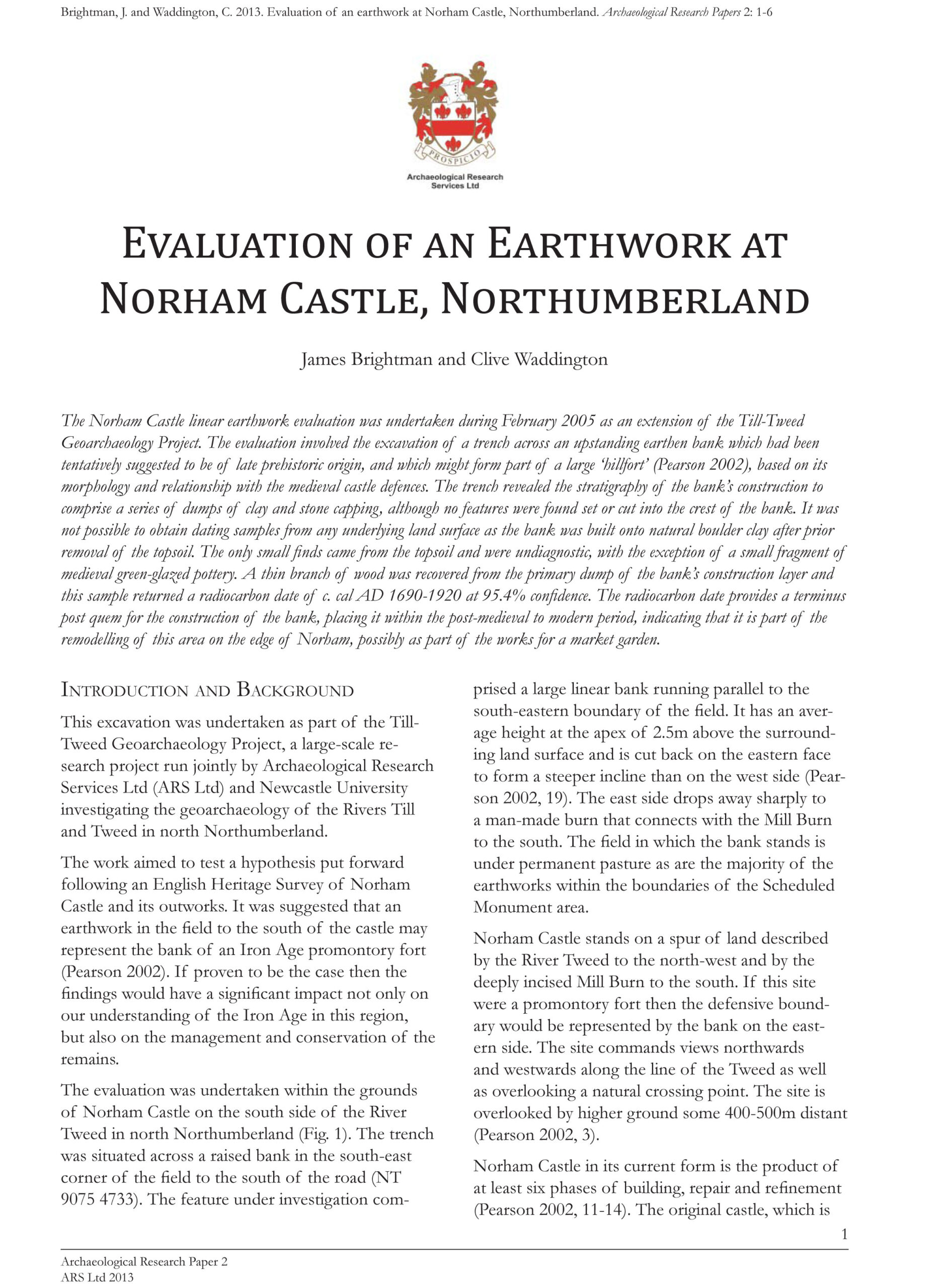 Brightman, J. and Waddington, C. 2013. Evaluation of an earthwork at Norham Castle, Northumberland. Archaeological Research Papers 2: 1-6

PROSPICIO

Archaeological Research Services Ltd

EVALUATION OF AN EARTHWORK AT NORHAM CASTLE, NORTHUMBERLAND

James Brightman and Clive Waddington

The Norham Castle linear earthwork evaluation was undertaken during February 2005 as an extension of the Till-Tweed Geoarchaeology Project. The evaluation involved the excavation of a trench across an upstanding earthen bank which had been tentatively suggested to be of late prehistoric origin, and which might form part of a large 'hillfort' (Pearson 2002), based on its morphology and relationship with the medieval castle defences. The trench revealed the stratigraphy of the bank's construction to comprise a series of dumps of clay and stone capping, although no features were found set or cut into the crest of the bank. It was not possible to obtain dating samples from any underlying land surface as the bank was built onto natural boulder clay after prior removal of the topsoil. The only small finds came from the topsoil and were undiagnostic, with the exception of a small fragment of medieval green-glazed pottery. A thin branch of wood was recovered from the primary dump of the bank's construction layer and this sample returned a radiocarbon date of c. cal AD 1690-1920 at 95.4% confidence. The radiocarbon date provides a terminus post quem for the construction of the bank, placing it within the post-medieval to modern period, indicating that it is part of the remodelling of this area on the edge of Norham, possibly as part of the works for a market garden.

INTRODUCTION AND BACKGROUND

This excavation was undertaken as part of the Till-Tweed Geoarchaeology Project, a large-scale research project run jointly by Archaeological Research Services Ltd (ARS Ltd) and Newcastle University investigating the geoarchaeology of the Rivers Till and Tweed in north Northumberland.

The work aimed to test a hypothesis put forward following an English Heritage Survey of Norham Castle and its outworks. It was suggested that an earthwork in the field to the south of the castle may represent the bank of an Iron Age promontory fort (Pearson 2002). If proven to be the case then the findings would have a significant impact not only on our understanding of the Iron Age in this region, but also on the management and conservation of the remains.

The evaluation was undertaken within the grounds of Norham Castle on the south side of the River Tweed in north Northumberland (Fig. 1). The trench was situated across a raised bank in the south-east corner of the field to the south of the road (NT 9075 4733). The feature under investigation comprised a large linear bank running parallel to the south-eastern boundary of the field. It has an average height at the apex of 2.5m above the surrounding land surface and is cut back on the eastern face to form a steeper incline than on the west side (Pearson 2002, 19). The east side drops away sharply to a man-made burn that connects with the Mill Burn to the south. The field in which the bank stands is under permanent pasture as are the majority of the earthworks within the boundaries of the Scheduled Monument area.

Norham Castle stands on a spur of land described by the River Tweed to the north-west and by the deeply incised Mill Burn to the south. If this site were a promontory fort then the defensive boundary would be represented by the bank on the eastern side. The site commands views northwards and westwards along the line of the Tweed as well as overlooking a natural crossing point. The site is overlooked by higher ground some 400-500m distant (Pearson 2002, 3).

Norham Castle in its current form is the product of at least six phases of building, repair and refinement (Pearson 2002, 11-14). The original castle, which is

1

Archaeological Research Paper 2
ARS Ltd 2013